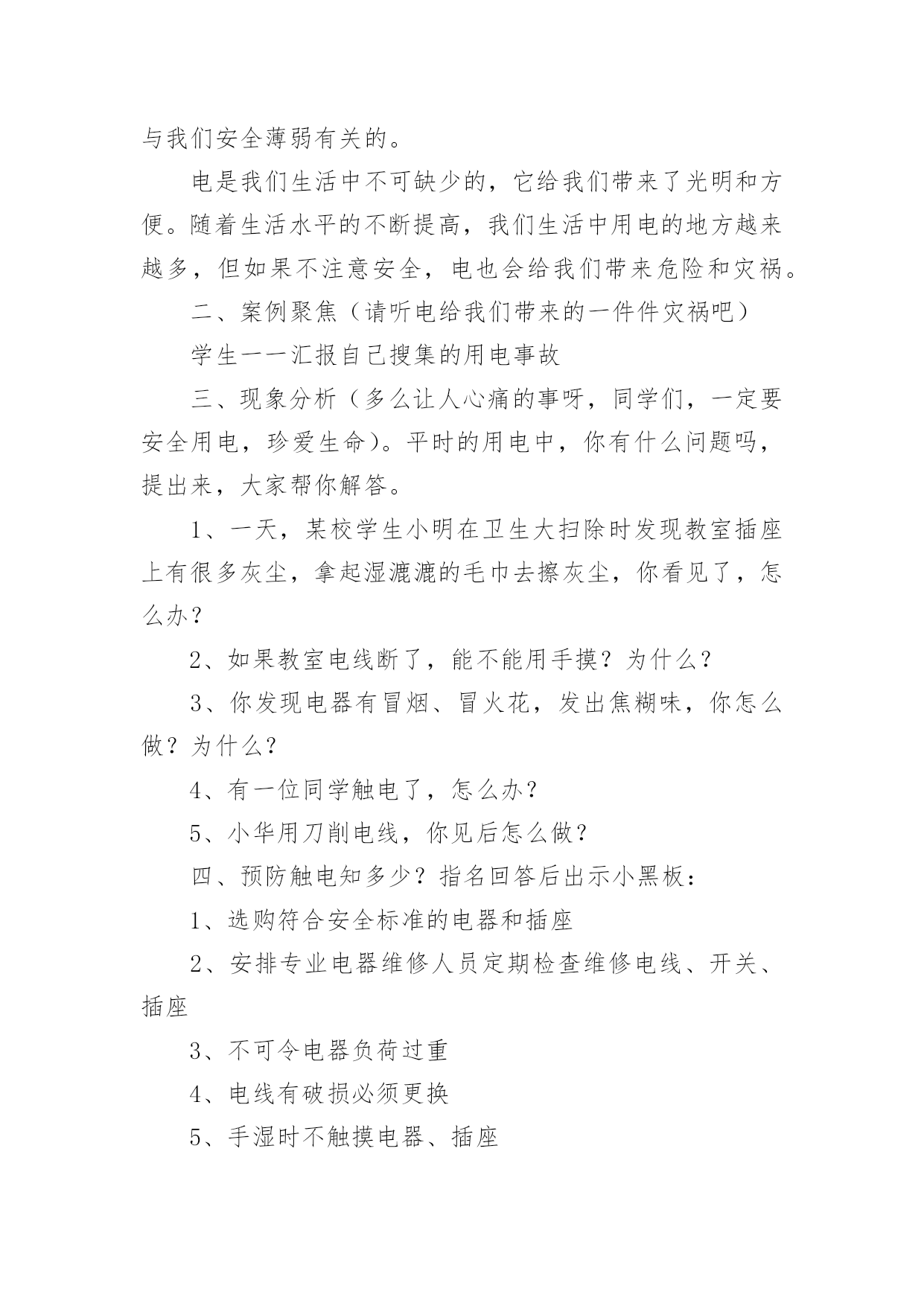 与我们安全薄弱有关的。

电是我们生活中不可缺少的，它给我们带来了光明和方便。随着生活水平的不断提高，我们生活中用电的地方越来越多，但如果不注意安全，电也会给我们带来危险和灾祸。

二、案例聚焦（请听电给我们带来的一件件灾祸吧）

学生一一汇报自己搜集的用电事故

三、现象分析（多么让人心痛的事呀，同学们，一定要安全用电，珍爱生命）。平时的用电中，你有什么问题吗，提出来，大家帮你解答。

1、一天，某校学生小明在卫生大扫除时发现教室插座上有很多灰尘，拿起湿漉漉的毛巾去擦灰尘，你看见了，怎么办？

2、如果教室电线断了，能不能用手摸？为什么？

3、你发现电器有冒烟、冒火花，发出焦糊味，你怎么做？为什么？

4、有一位同学触电了，怎么办？

5、小华用刀削电线，你见后怎么做？

四、预防触电知多少？指名回答后出示小黑板：

1、选购符合安全标准的电器和插座

2、安排专业电器维修人员定期检查维修电线、开关、插座

3、不可令电器负荷过重

4、电线有破损必须更换

5、手湿时不触摸电器、插座